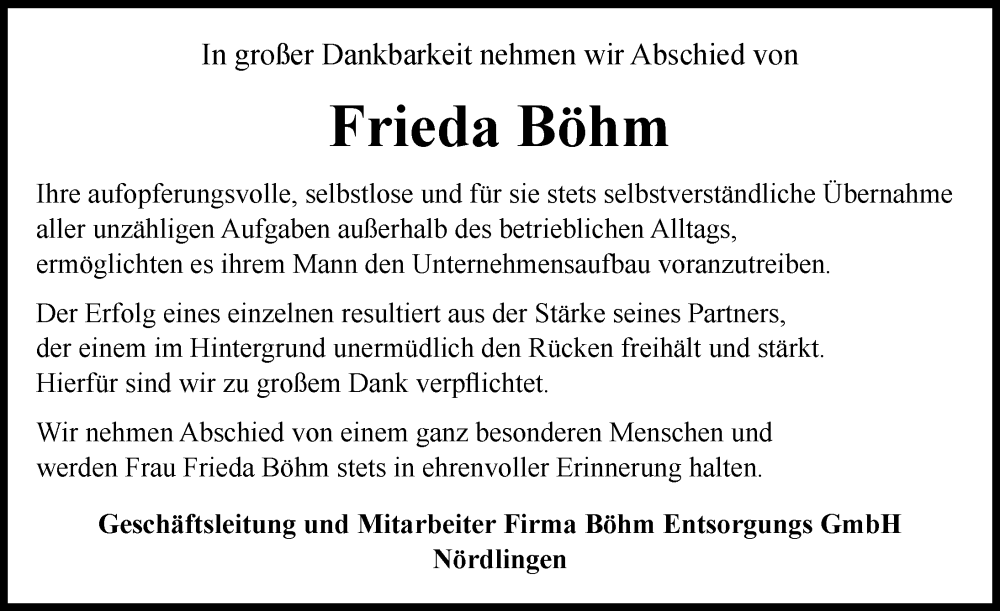 In großer Dankbarkeit nehmen wir Abschied von

Frieda Böhm

Ihre aufopferungsvolle, selbstlose und für sie stets selbstverständliche Übernahme aller unzähligen Aufgaben außerhalb des betrieblichen Alltags, ermöglichten es ihrem Mann den Unternehmensaufbau voranzutreiben.

Der Erfolg eines einzelnen resultiert aus der Stärke seines Partners, der einem im Hintergrund unermüdlich den Rücken freihält und stärkt. Hierfür sind wir zu großem Dank verpflichtet.

Wir nehmen Abschied von einem ganz besonderen Menschen und werden Frau Frieda Böhm stets in ehrenvoller Erinnerung halten.

Geschäftsleitung und Mitarbeiter Firma Böhm Entsorgungs GmbH
Nördlingen